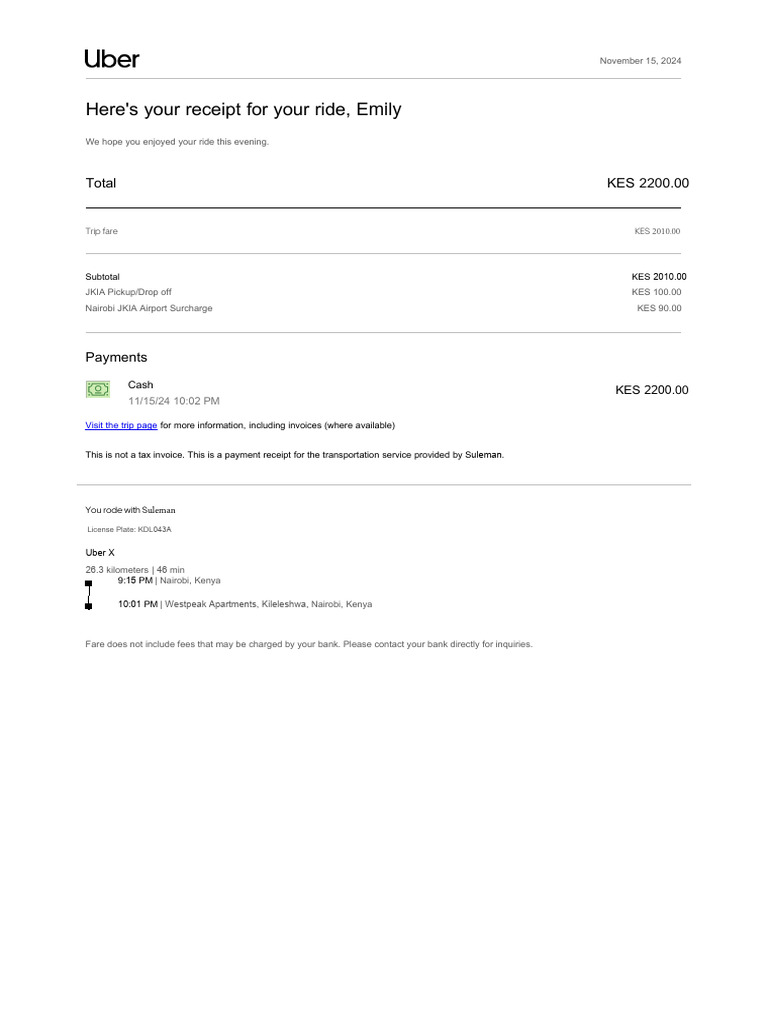 Uber

November 15, 2024

Here's your receipt for your ride, Emily

We hope you enjoyed your ride this evening.

Total KES 2200.00

Trip fare KES 2010.00

Subtotal KES 2010.00
JKIA Pickup/Drop off KES 100.00
Nairobi JKIA Airport Surcharge KES 90.00

Payments

Cash
11/15/24 10:02 PM
KES 2200.00

Visit the trip page for more information, including invoices (where available)

This is not a tax invoice. This is a payment receipt for the transportation service provided by Suleman.

You rode with Suleman

License Plate: KDL043A

Uber X

26.3 kilometers | 46 min

9:15 PM | Nairobi, Kenya

10:01 PM | Westpeak Apartments, Kileleshwa, Nairobi, Kenya

Fare does not include fees that may be charged by your bank. Please contact your bank directly for inquiries.